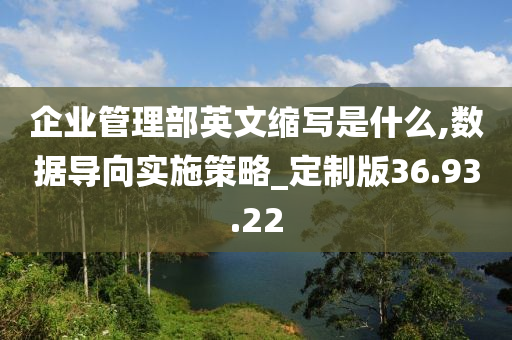 企业管理部英文缩写是什么,数据导向实施策略_定制版36.93.22